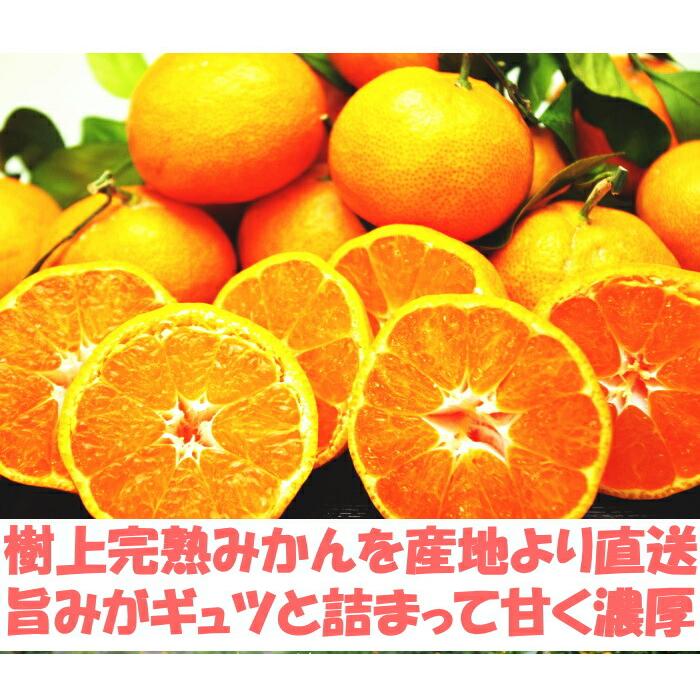 樹上完熟みかんを産地より直送
旨みがギュッと詰まって甘く濃厚